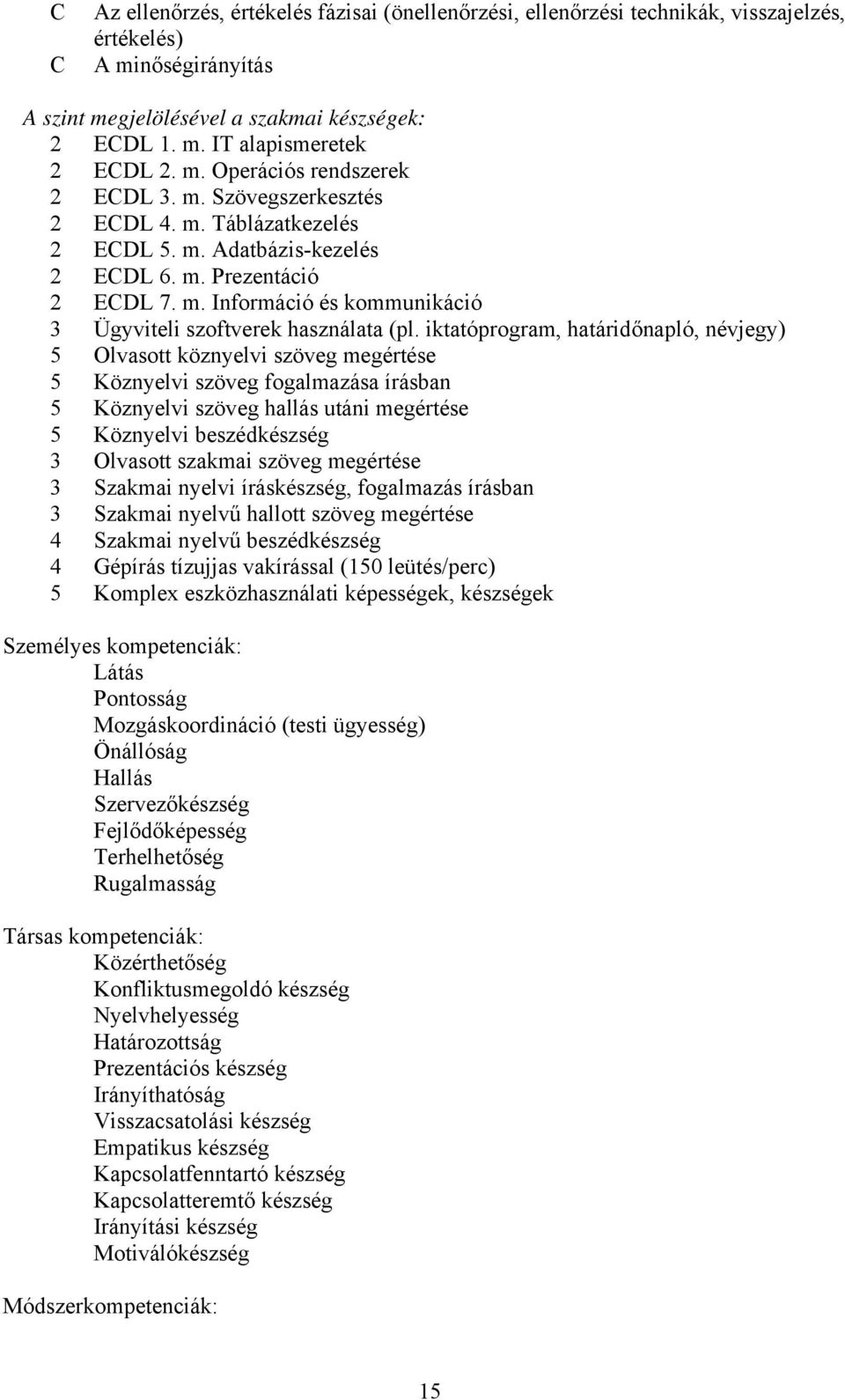 C Az ellenőrzés, értékelés fázisai (önellenőrzési, ellenőrzési technikák, visszajelzés, értékelés)
C A minőségirányítás

A szint megjelölésével a szakmai készségek:
2 ECDL 1. m. IT alapismeretek
2 ECDL 2. m. Operációs rendszerek
2 ECDL 3. m. Szövegszerkesztés
2 ECDL 4. m. Táblázatkezelés
2 ECDL 5. m. Adatbázis-kezelés
2 ECDL 6. m. Prezentáció
2 ECDL 7. m. Információ és kommunikáció
3 Ügyviteli szoftverek használata (pl. iktatóprogram, határidőnapló, névjegy)
5 Olvasott köznyelvi szöveg megértése
5 Köznyelvi szöveg fogalmazása írásban
5 Köznyelvi szöveg hallás utáni megértése
5 Köznyelvi beszédkészség
3 Olvasott szakmai szöveg megértése
3 Szakmai nyelvi íráskészség, fogalmazás írásban
3 Szakmai nyelvű hallott szöveg megértése
4 Szakmai nyelvű beszédkészség
4 Gépírás tízujjas vakírással (150 leütés/perc)
5 Komplex eszközhasználati képességek, készségek

Személyes kompetenciák:
Látás
Pontosság
Mozgáskoordináció (testi ügyesség)
Önállóság
Hallás
Szervezőkészség
Fejlődőképesség
Terhelhetőség
Rugalmasság

Társas kompetenciák:
Közérthetőség
Konfliktusmegoldó készség
Nyelvhelyesség
Határozottság
Prezentációs készség
Irányíthatóság
Visszacsatolási készség
Empatikus készség
Kapcsolatfenntartó készség
Kapcsolatteremtő készség
Irányítási készség
Motiválókészség

Módszerkompetenciák:

15